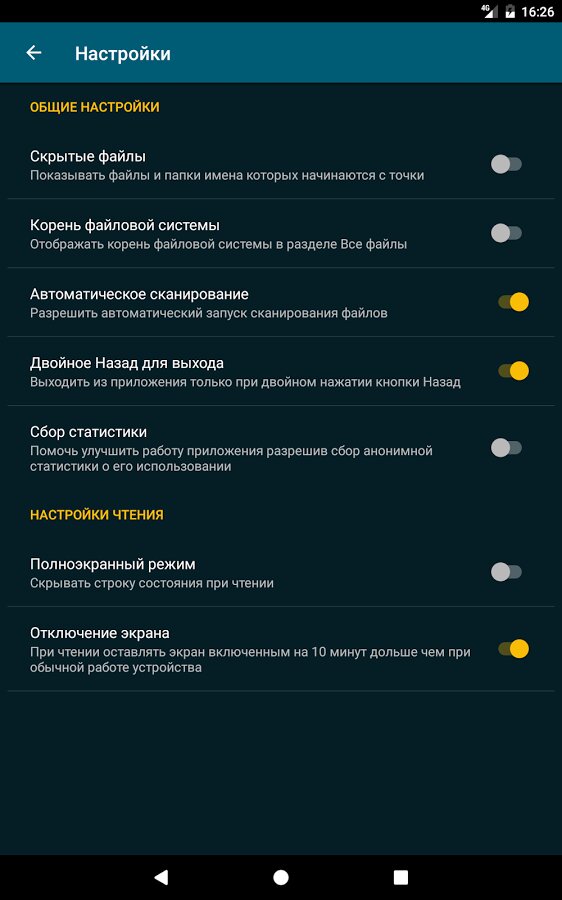 4G 16:26

Настройки

ОБЩИЕ НАСТРОЙКИ

Скрытые файлы
Показывать файлы и папки имена которых начинаются с точки

Корень файловой системы
Отображать корень файловой системы в разделе Все файлы

Автоматическое сканирование
Разрешить автоматический запуск сканирования файлов

Двойное Назад для выхода
Выходить из приложения только при двойном нажатии кнопки Назад

Сбор статистики
Помочь улучшить работу приложения разрешив сбор анонимной статистики о его использовании

НАСТРОЙКИ ЧТЕНИЯ

Полноэкранный режим
Скрывать строку состояния при чтении

Отключение экрана
При чтении оставлять экран включенным на 10 минут дольше чем при обычной работе устройства